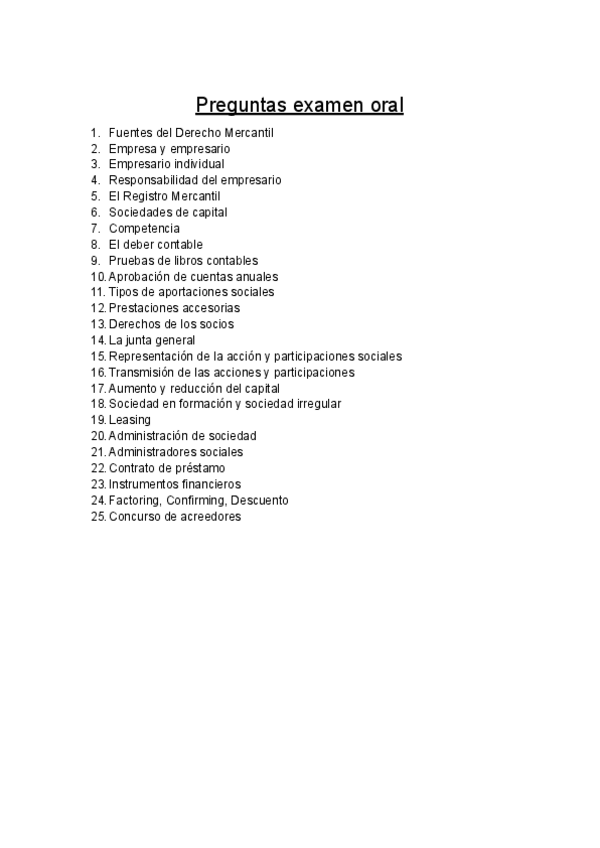 Preguntas examen oral

1. Fuentes del Derecho Mercantil
2. Empresa y empresario
3. Empresario individual
4. Responsabilidad del empresario
5. El Registro Mercantil
6. Sociedades de capital
7. Competencia
8. El deber contable
9. Pruebas de libros contables
10. Aprobación de cuentas anuales
11. Tipos de aportaciones sociales
12. Prestaciones accesorias
13. Derechos de los socios
14. La junta general
15. Representación de la acción y participaciones sociales
16. Transmisión de las acciones y participaciones
17. Aumento y reducción del capital
18. Sociedad en formación y sociedad irregular
19. Leasing
20. Administración de sociedad
21. Administradores sociales
22. Contrato de préstamo
23. Instrumentos financieros
24. Factoring, Confirming, Descuento
25. Concurso de acreedores